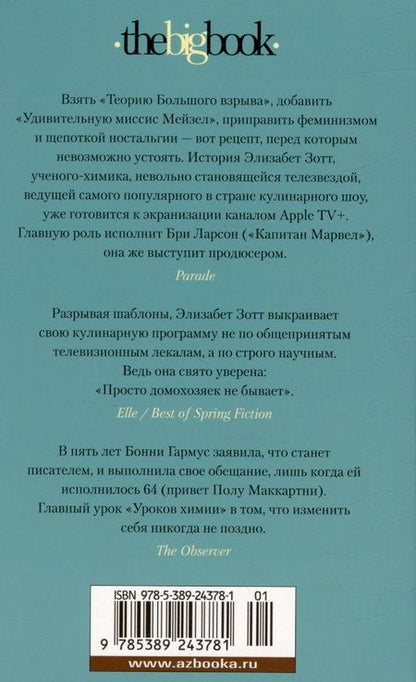 ·thebigbook·

Взять «Теорию Большого взрыва», добавить «Удивительную миссис Мейзел», приправить феминизмом и щепоткой ностальгии — вот рецепт, перед которым невозможно устоять. История Элизабет Зотт, ученого-химика, невольно становящейся телезвездой, ведущей самого популярного в стране кулинарного шоу, уже готовится к экранизации каналом Apple TV+. Главную роль исполнит Бри Ларсон («Капитан Марвел»), она же выступит продюсером.

Parade

Разрывая шаблоны, Элизабет Зотт выкраивает свою кулинарную программу не по общепринятым телевизионным лекалам, а по строго научным. Ведь она свято уверена: «Просто домохозяек не бывает».

Elle / Best of Spring Fiction

В пять лет Бонни Гармус заявила, что станет писателем, и выполнила свое обещание, лишь когда ей исполнилось 64 (привет Полу Маккартни). Главный урок «Уроков химии» в том, что изменить себя никогда не поздно.

The Observer

ISBN 978-5-389-24378-1 01

9 785389 243781

www.azbooka.ru